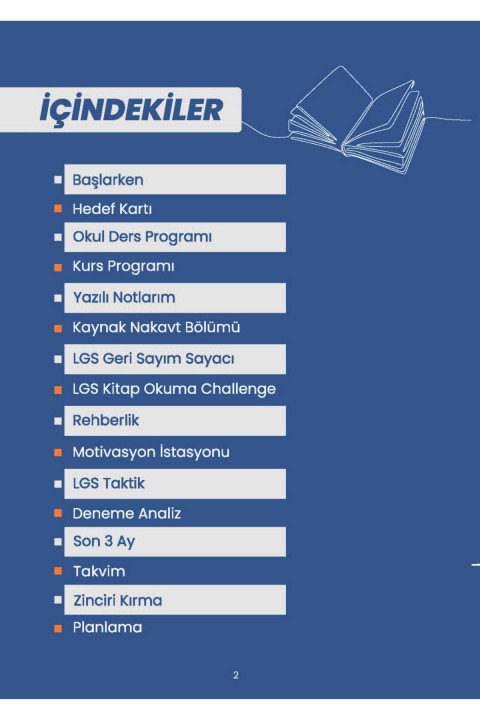 İÇİNDEKİLER

Başlarken
Hedef Kartı
Okul Ders Programı
Kurs Programı
Yazılı Notlarım
Kaynak Nakavt Bölümü
LGS Geri Sayım Sayacı
LGS Kitap Okuma Challenge
Rehberlik
Motivasyon İstasyonu
LGS Taktik
Deneme Analiz
Son 3 Ay
Takvim
Zinciri Kırma
Planlama

2